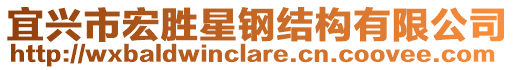 宜兴市宏胜星钢结构有限公司
http://wxbaldwinclare.cn.coovee.com